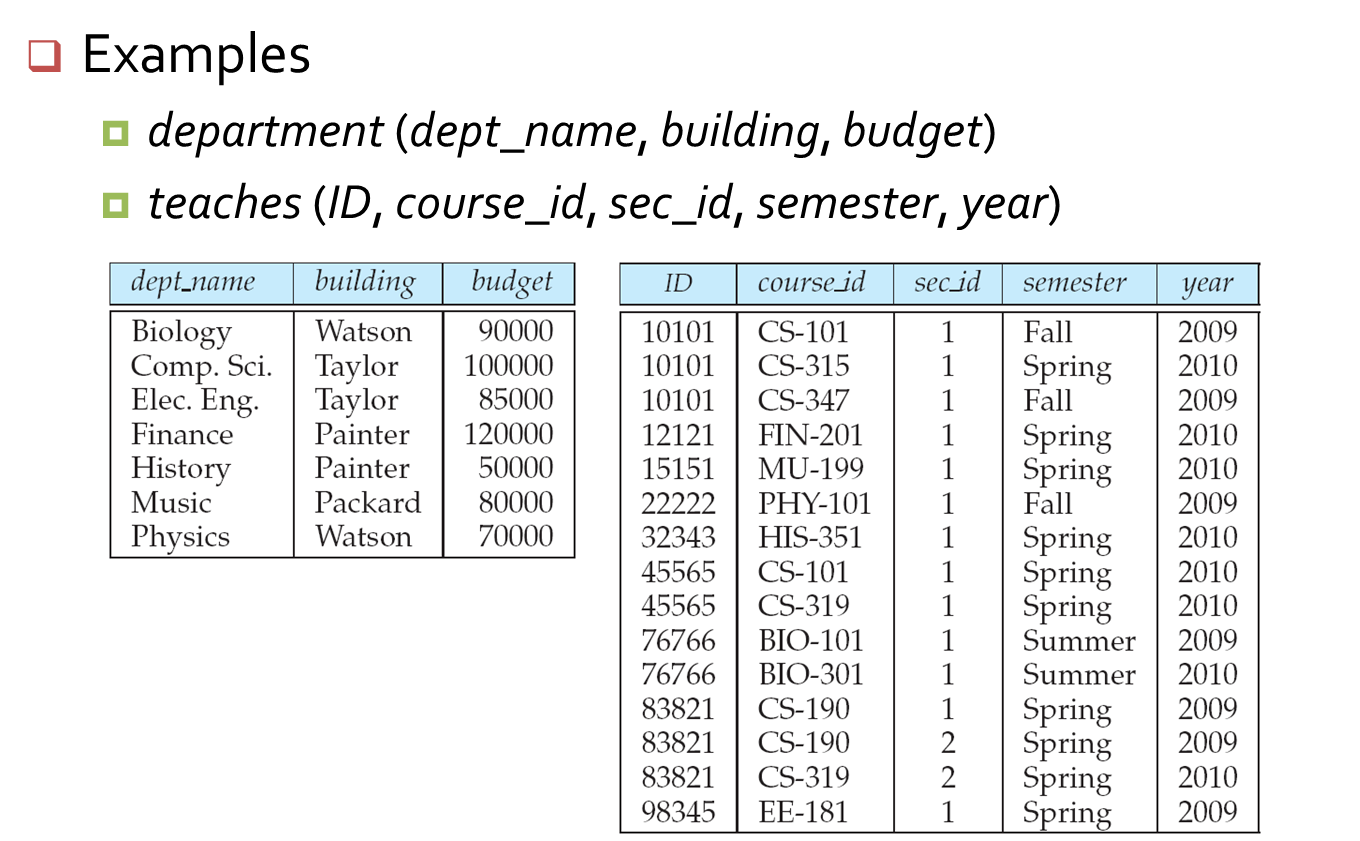 Examples

department (dept_name, building, budget)

teaches (ID, course_id, sec_id, semester, year)

| dept_name | building | budget |
|---|---|---|
| Biology | Watson | 90000 |
| Comp. Sci. | Taylor | 100000 |
| Elec. Eng. | Taylor | 85000 |
| Finance | Painter | 120000 |
| History | Painter | 50000 |
| Music | Packard | 80000 |
| Physics | Watson | 70000 |

| ID | course_id | sec_id | semester | year |
|---|---|---|---|---|
| 10101 | CS-101 | 1 | Fall | 2009 |
| 10101 | CS-315 | 1 | Spring | 2010 |
| 10101 | CS-347 | 1 | Fall | 2009 |
| 12121 | FIN-201 | 1 | Spring | 2010 |
| 15151 | MU-199 | 1 | Spring | 2010 |
| 22222 | PHY-101 | 1 | Fall | 2009 |
| 32343 | HIS-351 | 1 | Spring | 2010 |
| 45565 | CS-101 | 1 | Spring | 2010 |
| 45565 | CS-319 | 1 | Spring | 2010 |
| 76766 | BIO-101 | 1 | Summer | 2009 |
| 76766 | BIO-301 | 1 | Summer | 2010 |
| 83821 | CS-190 | 1 | Spring | 2009 |
| 83821 | CS-190 | 2 | Spring | 2009 |
| 83821 | CS-319 | 2 | Spring | 2010 |
| 98345 | EE-181 | 1 | Spring | 2009 |